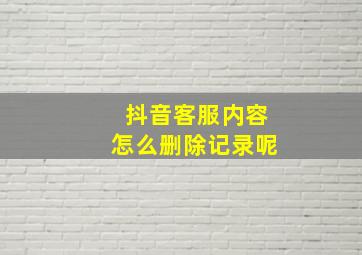 抖音客服内容
怎么删除记录呢